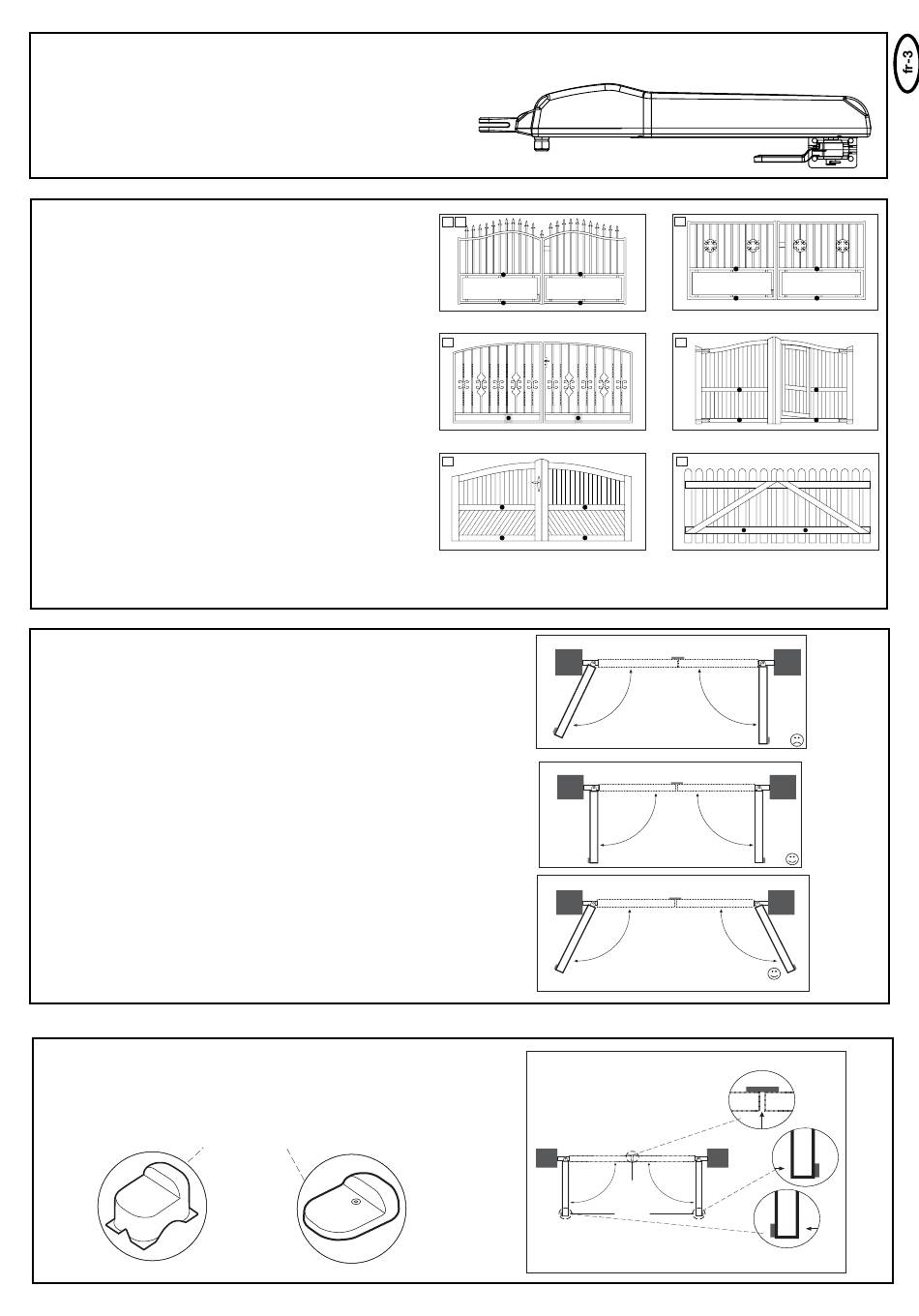 fr-3